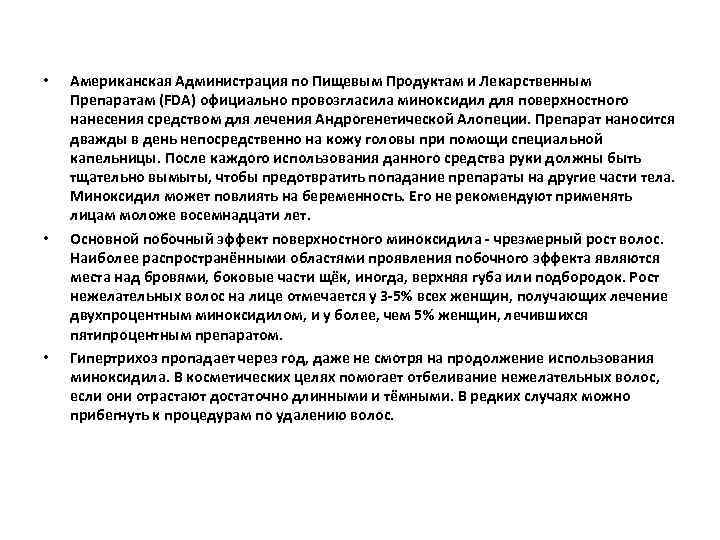 • Американская Администрация по Пищевым Продуктам и Лекарственным Препаратам (FDA) официально провозгласила миноксидил для поверхностного нанесения средством для лечения Андрогенетической Алопеции. Препарат наносится дважды в день непосредственно на кожу головы при помощи специальной капельницы. После каждого использования данного средства руки должны быть тщательно вымыты, чтобы предотвратить попадание препараты на другие части тела. Миноксидил может повлиять на беременность. Его не рекомендуют применять лицам моложе восемнадцати лет.

• Основной побочный эффект поверхностного миноксидила - чрезмерный рост волос. Наиболее распространёнными областями проявления побочного эффекта являются места над бровями, боковые части щёк, иногда, верхняя губа или подбородок. Рост нежелательных волос на лице отмечается у 3-5% всех женщин, получающих лечение двухпроцентным миноксидилом, и у более, чем 5% женщин, лечившихся пятипроцентным препаратом.

• Гипертрихоз пропадает через год, даже не смотря на продолжение использования миноксидила. В косметических целях помогает отбеливание нежелательных волос, если они отрастают достаточно длинными и тёмными. В редких случаях можно прибегнуть к процедурам по удалению волос.